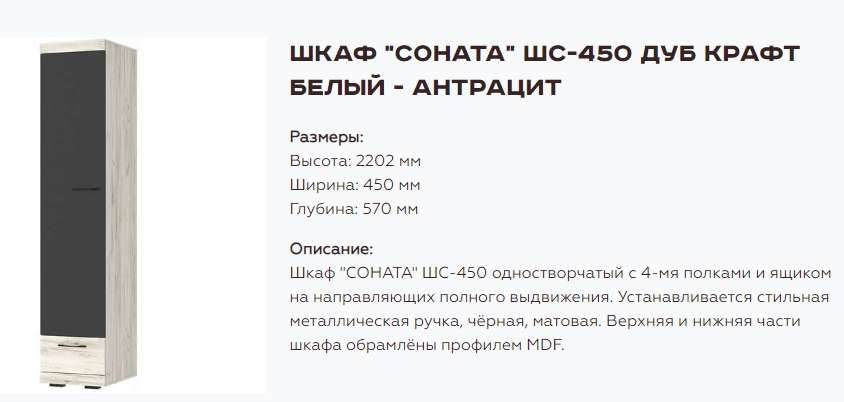 ШКАФ "СОНАТА" ШС-450 ДУБ КРАФТ БЕЛЫЙ - АНТРАЦИТ

Размеры:
Высота: 2202 мм
Ширина: 450 мм
Глубина: 570 мм

Описание:
Шкаф "СОНАТА" ШС-450 одностворчатый с 4-мя полками и ящиком на направляющих полного выдвижения. Устанавливается стильная металлическая ручка, чёрная, матовая. Верхняя и нижняя части шкафа обрамлёны профилем MDF.